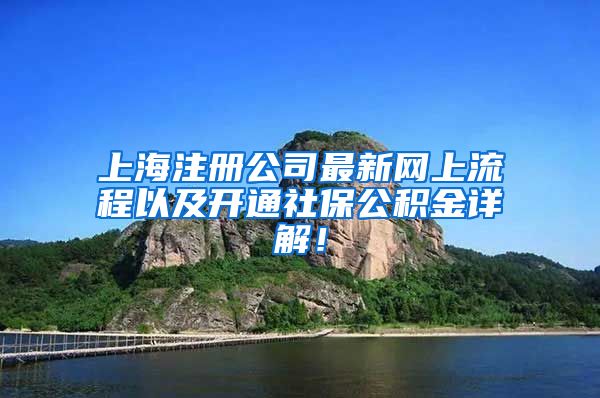 上海注册公司最新网上流程以及开通社保公积金详解！